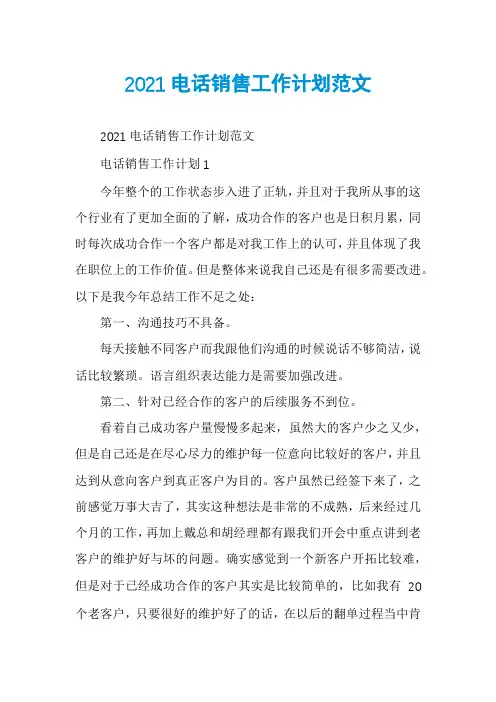 2021 电话销售工作计划范文

2021 电话销售工作计划范文

电话销售工作计划 1

今年整个的工作状态步入进了正轨，并且对于我所从事的这个行业有了更加全面的了解，成功合作的客户也是日积月累，同时每次成功合作一个客户都是对我工作上的认可，并且体现了我在职位上的工作价值。但是整体来说我自己还是有很多需要改进。以下是我今年总结工作不足之处：

第一、沟通技巧不具备。

每天接触不同客户而我跟他们沟通的时候说话不够简洁，说话比较繁琐。语言组织表达能力是需要加强改进。

第二、针对已经合作的客户的后续服务不到位。

看着自己成功客户量慢慢多起来，虽然大的客户少之又少，但是自己还是在尽心尽力的维护每一位意向比较好的客户，并且达到从意向客户到真正客户为目的。客户虽然已经签下来了，之前感觉万事大吉了，其实这种想法是非常的不成熟，后来经过几个月的工作，再加上戴总和胡经理都有跟我们开会中重点讲到老客户的维护好与坏的问题。确实感觉到一个新客户开拓比较难，但是对于已经成功合作的客户其实是比较简单的，比如我有 20 个老客户，只要很好的维护好了的话，在以后的翻单过程当中肯